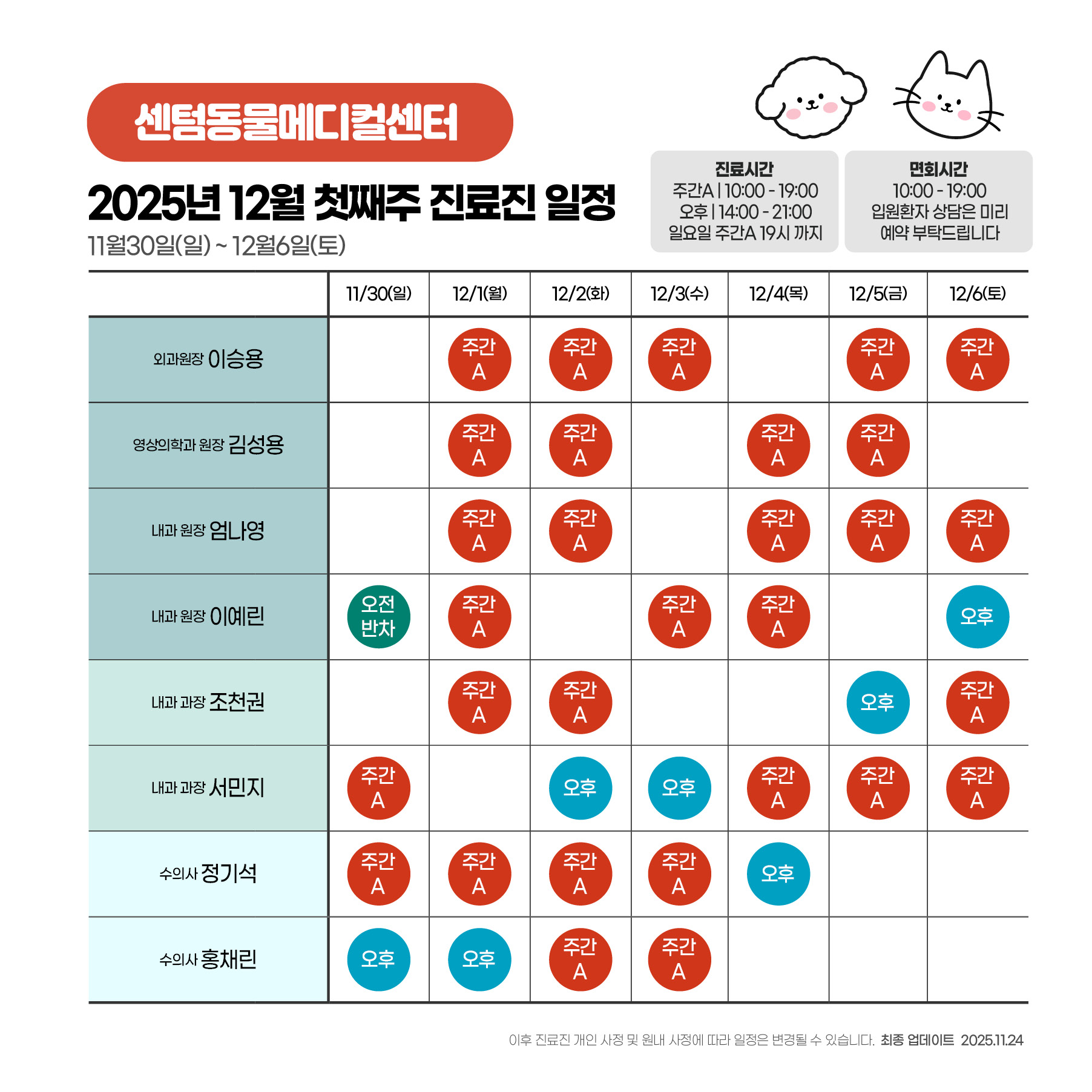 센텀동물메디컬센터

2025년 12월 첫째주 진료진 일정

11월30일(일) ~ 12월6일(토)

진료시간
주간A | 10:00 - 19:00
오후 | 14:00 - 21:00
일요일 주간A 19시 까지

면회시간
10:00 - 19:00
입원환자 상담은 미리
예약 부탁드립니다

| | 11/30(일) | 12/1(월) | 12/2(화) | 12/3(수) | 12/4(목) | 12/5(금) | 12/6(토) |
|---|---|---|---|---|---|---|---|
| 외과원장 이승용 | | 주간 A | 주간 A | 주간 A | | 주간 A | 주간 A |
| 영상의학과 원장 김성용 | | 주간 A | 주간 A | | 주간 A | 주간 A | |
| 내과 원장 엄나영 | | 주간 A | 주간 A | | 주간 A | 주간 A | 주간 A |
| 내과 원장 이예린 | 오전 반차 | 주간 A | | 주간 A | 주간 A | | 오후 |
| 내과 과장 조천권 | | 주간 A | 주간 A | | | 오후 | 주간 A |
| 내과 과장 서민지 | 주간 A | | 오후 | 오후 | 주간 A | 주간 A | 주간 A |
| 수의사 정기석 | 주간 A | 주간 A | 주간 A | 주간 A | 오후 | | |
| 수의사 홍채린 | 오후 | 오후 | 주간 A | 주간 A | | | |

이후 진료진 개인 사정 및 원내 사정에 따라 일정은 변경될 수 있습니다. 최종 업데이트 2025.11.24